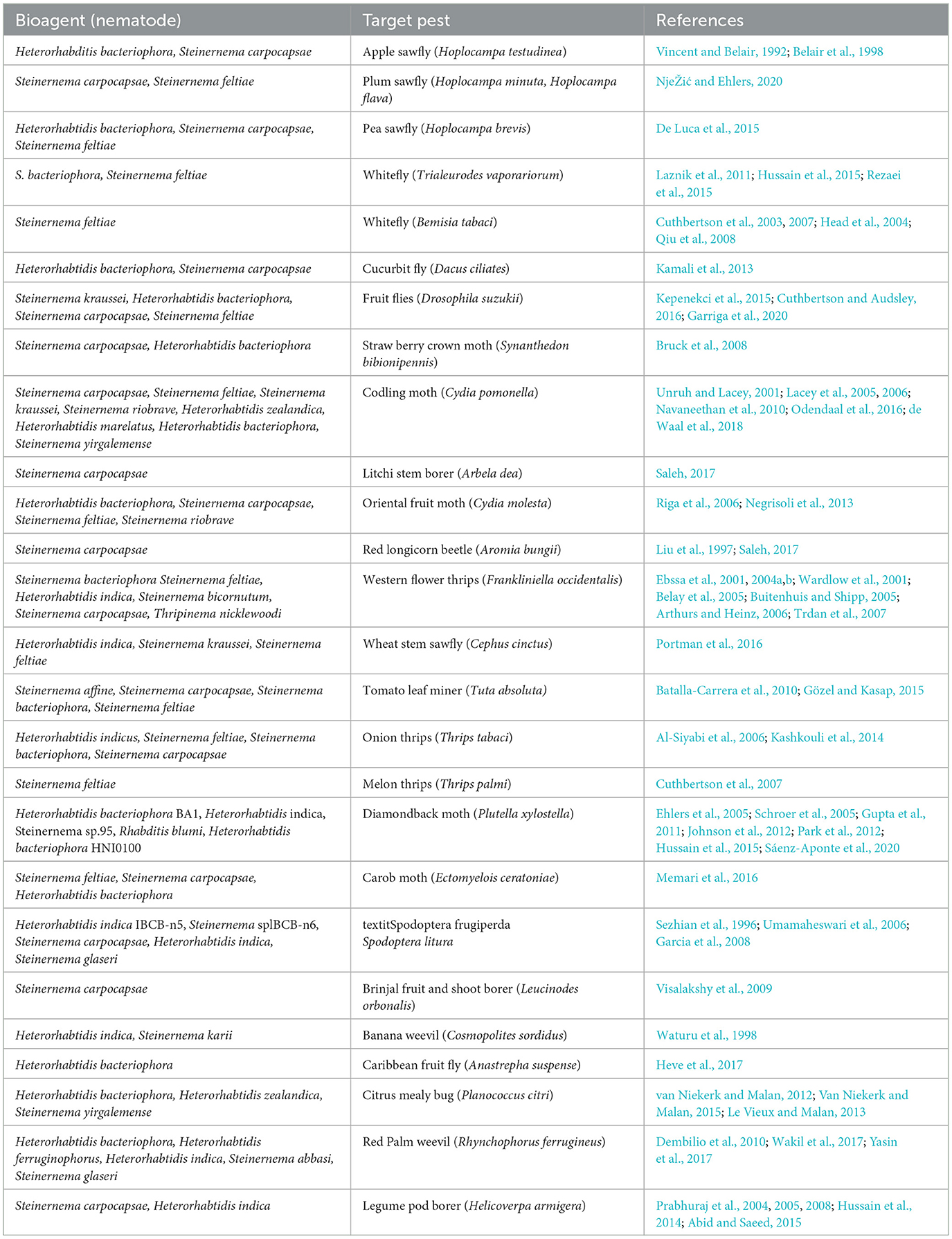 | Bioagent (nematode) | Target pest | References |
|---|---|---|
| Heterorhabditis bacteriophora, Steinernema carpocapsae | Apple sawfly (Hoplocampa testudinea) | Vincent and Belair, 1992; Belair et al., 1998 |
| Steinernema carpocapsae, Steinernema feltiae | Plum sawfly (Hoplocampa minuta, Hoplocampa flava) | NjeŽić and Ehlers, 2020 |
| Heterorhabtidis bacteriophora, Steinernema carpocapsae, Steinernema feltiae | Pea sawfly (Hoplocampa brevis) | De Luca et al., 2015 |
| S. bacteriophora, Steinernema feltiae | Whitefly (Trialeurodes vaporariorum) | Laznik et al., 2011; Hussain et al., 2015; Rezaei et al., 2015 |
| Steinernema feltiae | Whitefly (Bemisia tabaci) | Cuthbertson et al., 2003, 2007; Head et al., 2004; Qiu et al., 2008 |
| Heterorhabtidis bacteriophora, Steinernema carpocapsae | Cucurbit fly (Dacus ciliates) | Kamali et al., 2013 |
| Steinernema kraussei, Heterorhabtidis bacteriophora, Steinernema carpocapsae, Steinernema feltiae | Fruit flies (Drosophila suzukii) | Kepenekci et al., 2015; Cuthbertson and Audsley, 2016; Garriga et al., 2020 |
| Steinernema carpocapsae, Heterorhabtidis bacteriophora | Straw berry crown moth (Synanthedon bibionipennis) | Bruck et al., 2008 |
| Steinernema carpocapsae, Steinernema feltiae, Steinernema kraussei, Steinernema riobrave, Heterorhabtidis zealandica, Heterorhabtidis marelatus, Heterorhabtidis bacteriophora, Steinernema yirgalemense | Codling moth (Cydia pomonella) | Unruh and Lacey, 2001; Lacey et al., 2005, 2006; Navaneethan et al., 2010; Odendaal et al., 2016; de Waal et al., 2018 |
| Steinernema carpocapsae | Litchi stem borer (Arbela dea) | Saleh, 2017 |
| Heterorhabtidis bacteriophora, Steinernema carpocapsae, Steinernema feltiae, Steinernema riobrave | Oriental fruit moth (Cydia molesta) | Riga et al., 2006; Negrisoli et al., 2013 |
| Steinernema carpocapsae | Red longicorn beetle (Aromia bungii) | Liu et al., 1997; Saleh, 2017 |
| Steinernema bacteriophora Steinernema feltiae, Heterorhabtidis indica, Steinernema bicornutum, Steinernema carpocapsae, Thripinema nicklewoodi | Western flower thrips (Frankliniella occidentalis) | Ebssa et al., 2001, 2004a,b; Wardlow et al., 2001; Belay et al., 2005; Buitenhuis and Shipp, 2005; Arthurs and Heinz, 2006; Trdan et al., 2007 |
| Heterorhabtidis indica, Steinernema kraussei, Steinernema feltiae | Wheat stem sawfly (Cephus cinctus) | Portman et al., 2016 |
| Steinernema affine, Steinernema carpocapsae, Steinernema bacteriophora, Steinernema feltiae | Tomato leaf miner (Tuta absoluta) | Batalla-Carrera et al., 2010; Gözel and Kasap, 2015 |
| Heterorhabtidis indicus, Steinernema feltiae, Steinernema bacteriophora, Steinernema carpocapsae | Onion thrips (Thrips tabaci) | Al-Siyabi et al., 2006; Kashkouli et al., 2014 |
| Steinernema feltiae | Melon thrips (Thrips palmi) | Cuthbertson et al., 2007 |
| Heterorhabtidis bacteriophora BA1, Heterorhabtidis indica, Steinernema sp.95, Rhabditis blumi, Heterorhabtidis bacteriophora HNI0100 | Diamondback moth (Plutella xylostella) | Ehlers et al., 2005; Schroer et al., 2005; Gupta et al., 2011; Johnson et al., 2012; Park et al., 2012; Hussain et al., 2015; Sáenz-Aponte et al., 2020 |
| Steinernema feltiae, Steinernema carpocapsae, Heterorhabtidis bacteriophora | Carob moth (Ectomyelois ceratoniae) | Memari et al., 2016 |
| Heterorhabtidis indica IBCB-n5, Steinernema splBCB-n6, Steinernema carpocapsae, Heterorhabtidis indica, Steinernema glaseri | textitSpodoptera frugiperda Spodoptera litura | Sezhian et al., 1996; Umamaheswari et al., 2006; Garcia et al., 2008 |
| Steinernema carpocapsae | Brinjal fruit and shoot borer (Leucinodes orbonalis) | Visalakshy et al., 2009 |
| Heterorhabtidis indica, Steinernema karii | Banana weevil (Cosmopolites sordidus) | Waturu et al., 1998 |
| Heterorhabtidis bacteriophora | Caribbean fruit fly (Anastrepha suspense) | Heve et al., 2017 |
| Heterorhabtidis bacteriophora, Heterorhabtidis zealandica, Steinernema yirgalemense | Citrus mealy bug (Planococcus citri) | van Niekerk and Malan, 2012; Van Niekerk and Malan, 2015; Le Vieux and Malan, 2013 |
| Heterorhabtidis bacteriophora, Heterorhabtidis ferruginophorus, Heterorhabtidis indica, Steinernema abbasi, Steinernema glaseri | Red Palm weevil (Rhynchophorus ferrugineus) | Dembilio et al., 2010; Wakil et al., 2017; Yasin et al., 2017 |
| Steinernema carpocapsae, Heterorhabtidis indica | Legume pod borer (Helicoverpa armigera) | Prabhuraj et al., 2004, 2005, 2008; Hussain et al., 2014; Abid and Saeed, 2015 |